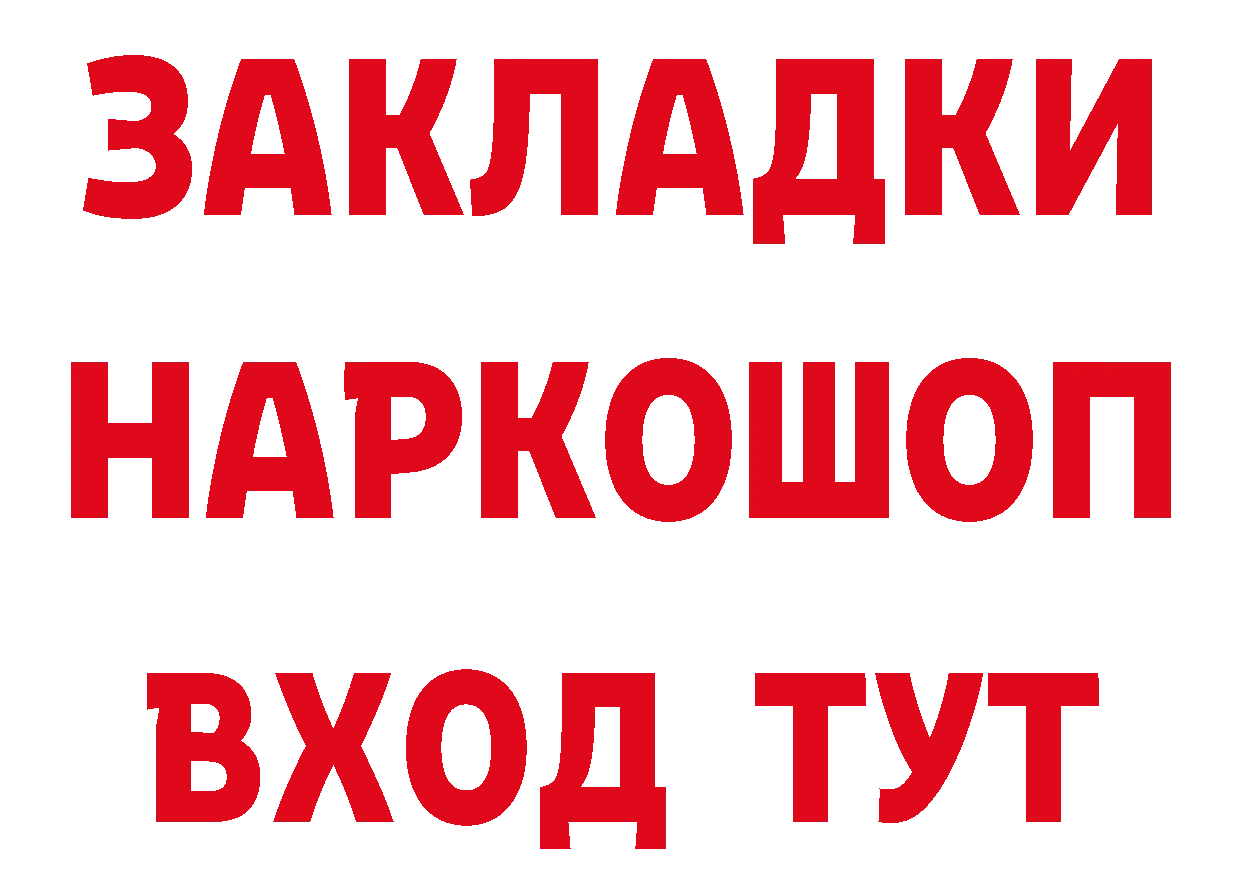 ЗАКЛАДКИ НАРКОШОП ВХОД ТУТ